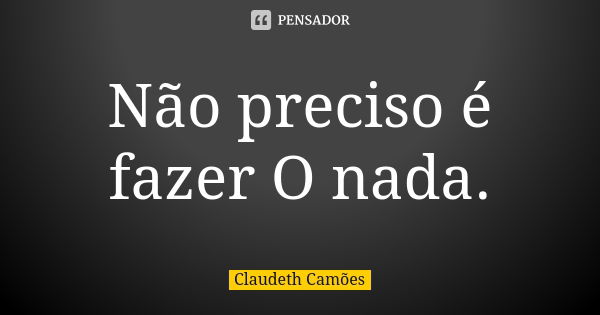 PENSADOR

Não preciso é fazer O nada.

Claudeth Camões